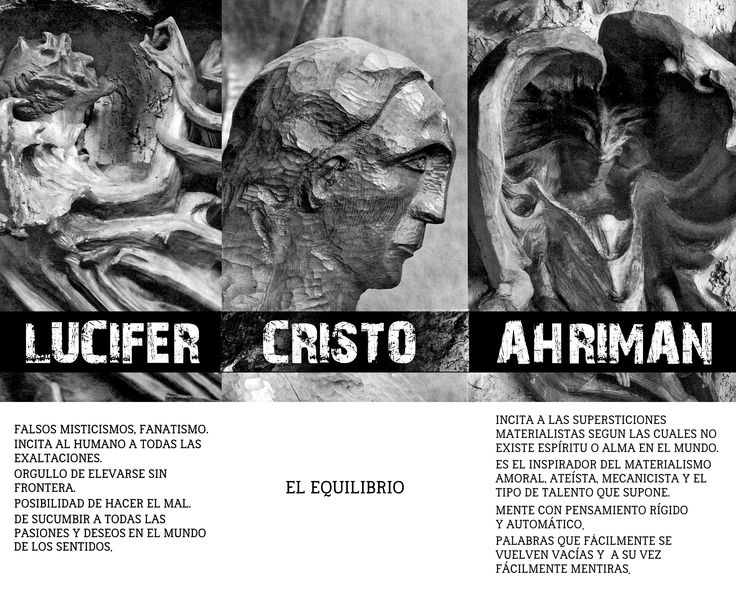 LUCIFER

FALSOS MISTICISMOS, FANATISMO. INCITA AL HUMANO A TODAS LAS EXALTACIONES.

ORGULLO DE ELEVARSE SIN FRONTERA.

POSIBILIDAD DE HACER EL MAL.

DE SUCUMBIR A TODAS LAS PASIONES Y DESEOS EN EL MUNDO DE LOS SENTIDOS.

CRISTO

EL EQUILIBRIO

AHRIMAN

INCITA A LAS SUPERSTICIONES MATERIALISTAS SEGUN LAS CUALES NO EXISTE ESPÍRITU O ALMA EN EL MUNDO.

ES EL INSPIRADOR DEL MATERIALISMO AMORAL, ATEÍSTA, MECANICISTA Y EL TIPO DE TALENTO QUE SUPONE.

MENTE CON PENSAMIENTO RÍGIDO Y AUTOMÁTICO.

PALABRAS QUE FÁCILMENTE SE VUELVEN VACÍAS Y A SU VEZ FÁCILMENTE MENTIRAS.